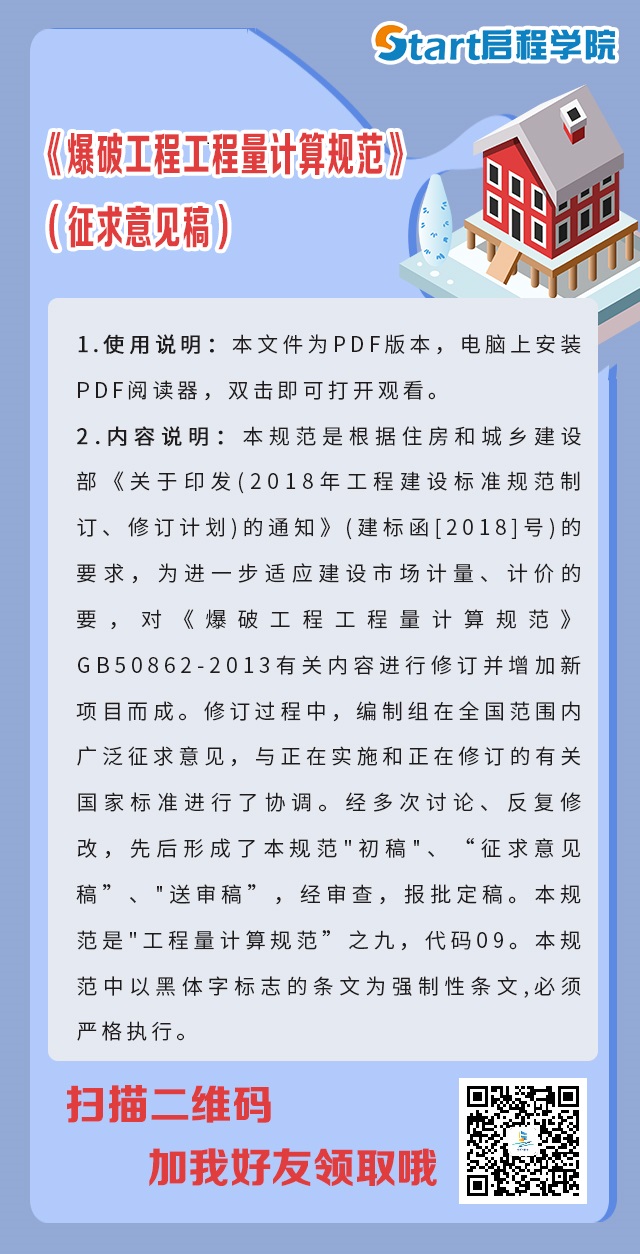 Start启程学院

《爆破工程工程量计算规范》
(征求意见稿)

1.使用说明：本文件为PDF版本，电脑上安装PDF阅读器，双击即可打开观看。

2.内容说明：本规范是根据住房和城乡建设部《关于印发(2018年工程建设标准规范制订、修订计划)的通知》(建标函[2018]号)的要求，为进一步适应建设市场计量、计价的要，对《爆破工程工程量计算规范》GB50862-2013有关内容进行修订并增加新项目而成。修订过程中，编制组在全国范围内广泛征求意见，与正在实施和正在修订的有关国家标准进行了协调。经多次讨论、反复修改，先后形成了本规范"初稿"、“征求意见稿”、"送审稿”，经审查，报批定稿。本规范是"工程量计算规范”之九，代码09。本规范中以黑体字标志的条文为强制性条文,必须严格执行。

扫描二维码
加我好友领取哦